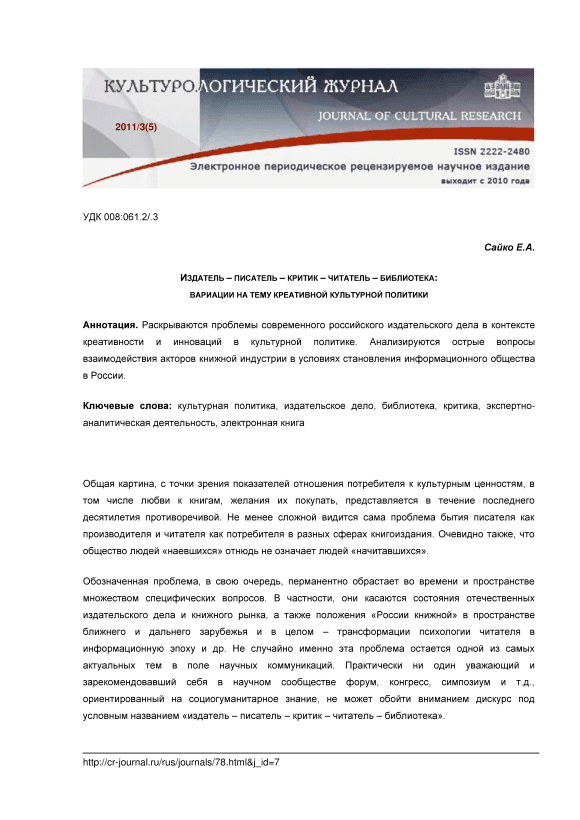 КУЛЬТУРОЛОГИЧЕСКИЙ ЖУРНАЛ
JOURNAL OF CULTURAL RESEARCH
2011/3(5)
ISSN 2222-2480
Электронное периодическое рецензируемое научное издание
выходит с 2010 года

УДК 008:061.2/.3

Сайко Е.А.

ИЗДАТЕЛЬ – ПИСАТЕЛЬ – КРИТИК – ЧИТАТЕЛЬ – БИБЛИОТЕКА:
ВАРИАЦИИ НА ТЕМУ КРЕАТИВНОЙ КУЛЬТУРНОЙ ПОЛИТИКИ

Аннотация. Раскрываются проблемы современного российского издательского дела в контексте креативности и инноваций в культурной политике. Анализируются острые вопросы взаимодействия акторов книжной индустрии в условиях становления информационного общества в России.

Ключевые слова: культурная политика, издательское дело, библиотека, критика, экспертно-аналитическая деятельность, электронная книга

Общая картина, с точки зрения показателей отношения потребителя к культурным ценностям, в том числе любви к книгам, желания их покупать, представляется в течение последнего десятилетия противоречивой. Не менее сложной видится сама проблема бытия писателя как производителя и читателя как потребителя в разных сферах книгоиздания. Очевидно также, что общество людей «наевшихся» отнюдь не означает людей «начитавшихся».

Обозначенная проблема, в свою очередь, перманентно обрастает во времени и пространстве множеством специфических вопросов. В частности, они касаются состояния отечественных издательского дела и книжного рынка, а также положения «России книжной» в пространстве ближнего и дальнего зарубежья и в целом – трансформации психологии читателя в информационную эпоху и др. Не случайно именно эта проблема остается одной из самых актуальных тем в поле научных коммуникаций. Практически ни один уважающий и зарекомендовавший себя в научном сообществе форум, конгресс, симпозиум и т.д., ориентированный на социогуманитарное знание, не может обойти вниманием дискурс под условным названием «издатель – писатель – критик – читатель – библиотека».

http://cr-journal.ru/rus/journals/78.html&j_id=7